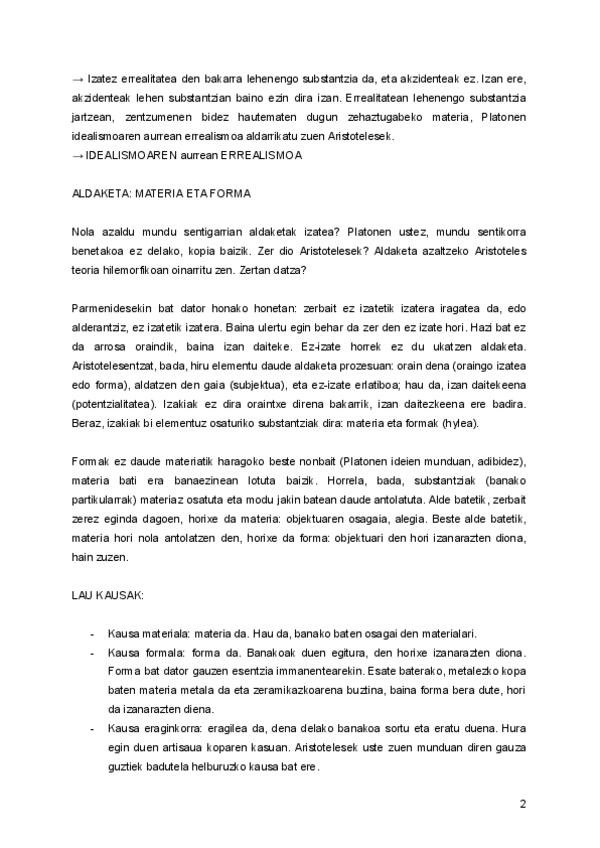 → Izatez errealitatea den bakarra lehenengo substantzia da, eta akzidenteak ez. Izan ere, akzidenteak lehen substantzian baino ezin dira izan. Errealitatean lehenengo substantzia jartzean, zentzumenen bidez hautematen dugun zehaztugabeko materia, Platonen idealismoaren aurrean errealismoa aldarrikatu zuen Aristotelesek.
→ IDEALISMOAREN aurrean ERREALISMOA

ALDAKETA: MATERIA ETA FORMA

Nola azaldu mundu sentigarrian aldaketak izatea? Platonen ustez, mundu sentikorra benetakoa ez delako, kopia baizik. Zer dio Aristotelesek? Aldaketa azaltzeko Aristoteles teoria hilemorfikoan oinarritu zen. Zertan datza?

Parmenidesekin bat dator honako honetan: zerbait ez izatetik izatera iragatea da, edo alderantziz, ez izatetik izatera. Baina ulertu egin behar da zer den ez izate hori. Hazi bat ez da arrosa oraindik, baina izan daiteke. Ez-izate horrek ez du ukatzen aldaketa. Aristotelesentzat, bada, hiru elementu daude aldaketa prozesuan: orain dena (oraingo izatea edo forma), aldatzen den gaia (subjektua), eta ez-izate erlatiboa; hau da, izan daitekeena (potentzialitatea). Izakiak ez dira oraintxe direna bakarrik, izan daitezkeena ere badira. Beraz, izakiak bi elementuz osaturiko substantziak dira: materia eta formak (hylea).

Formak ez daude materiatik haragoko beste nonbait (Platonen ideien munduan, adibidez), materia bati era banaezinean lotuta baizik. Horrela, bada, substantziak (banako partikularrak) materiaz osatuta eta modu jakin batean daude antolatuta. Alde batetik, zerbait zerez eginda dagoen, horixe da materia: objektuaren osagaia, alegia. Beste alde batetik, materia hori nola antolatzen den, horixe da forma: objektuari den hori izanarazten diona, hain zuzen.

LAU KAUSAK:

- Kausa materiala: materia da. Hau da, banako baten osagai den materialari.
- Kausa formala: forma da. Banakoak duen egitura, den horixe izanarazten diona. Forma bat dator gauzen esentzia immanentearekin. Esate baterako, metalezko kopa baten materia metala da eta zeramikazkoarena buztina, baina forma bera dute, hori da izanarazten diena.
- Kausa eraginkorra: eragilea da, dena delako banakoa sortu eta eratu duena. Hura egin duen artisaua koparen kasuan. Aristotelesek uste zuen munduan diren gauza guztiek badutela helburuzko kausa bat ere.

2